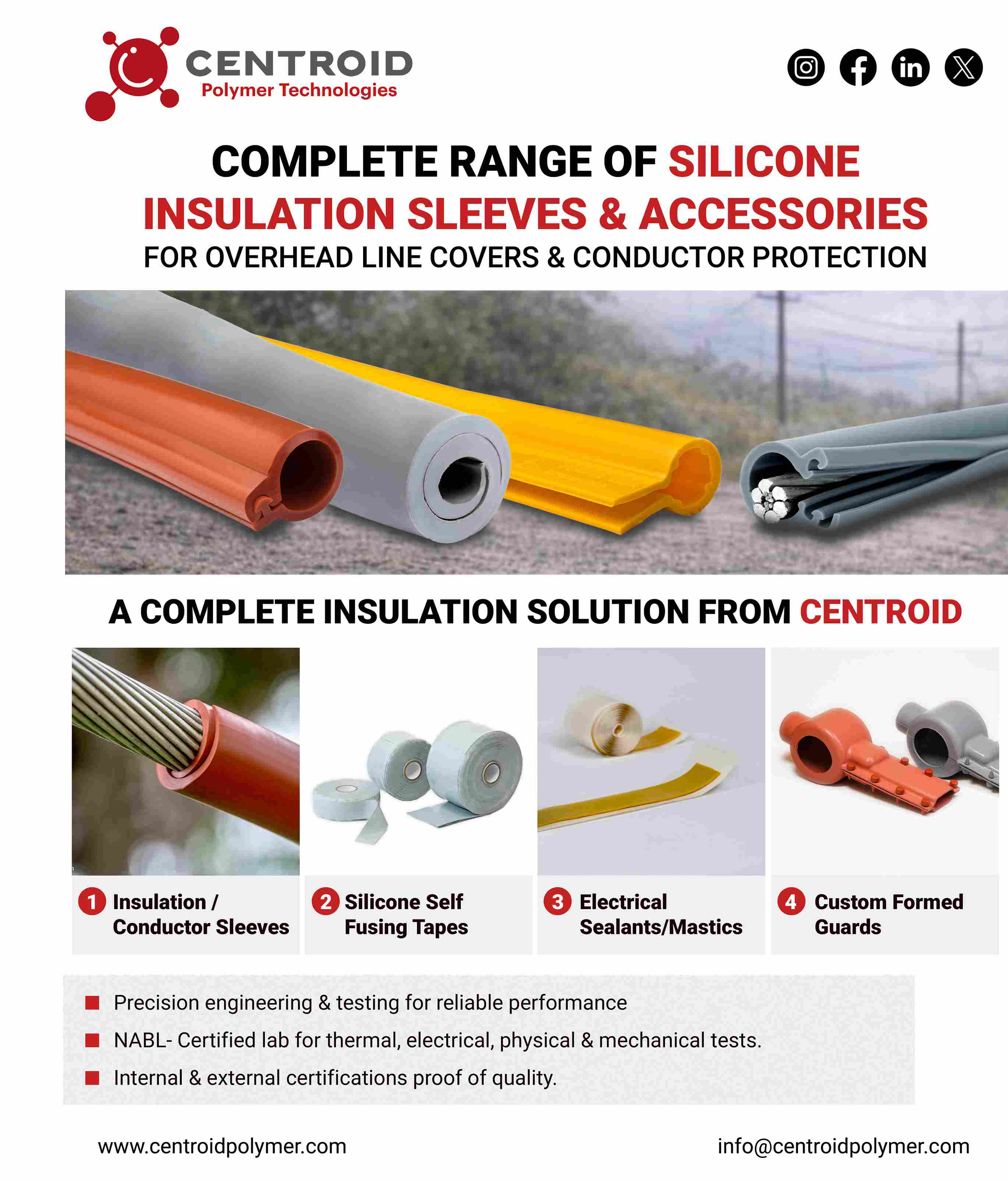 CENTROID
Polymer Technologies

COMPLETE RANGE OF SILICONE INSULATION SLEEVES & ACCESSORIES
FOR OVERHEAD LINE COVERS & CONDUCTOR PROTECTION

A COMPLETE INSULATION SOLUTION FROM CENTROID

1 Insulation / Conductor Sleeves

2 Silicone Self Fusing Tapes

3 Electrical Sealants/Mastics

4 Custom Formed Guards

Precision engineering & testing for reliable performance
NABL- Certified lab for thermal, electrical, physical & mechanical tests.
Internal & external certifications proof of quality.

www.centroidpolymer.com
info@centroidpolymer.com